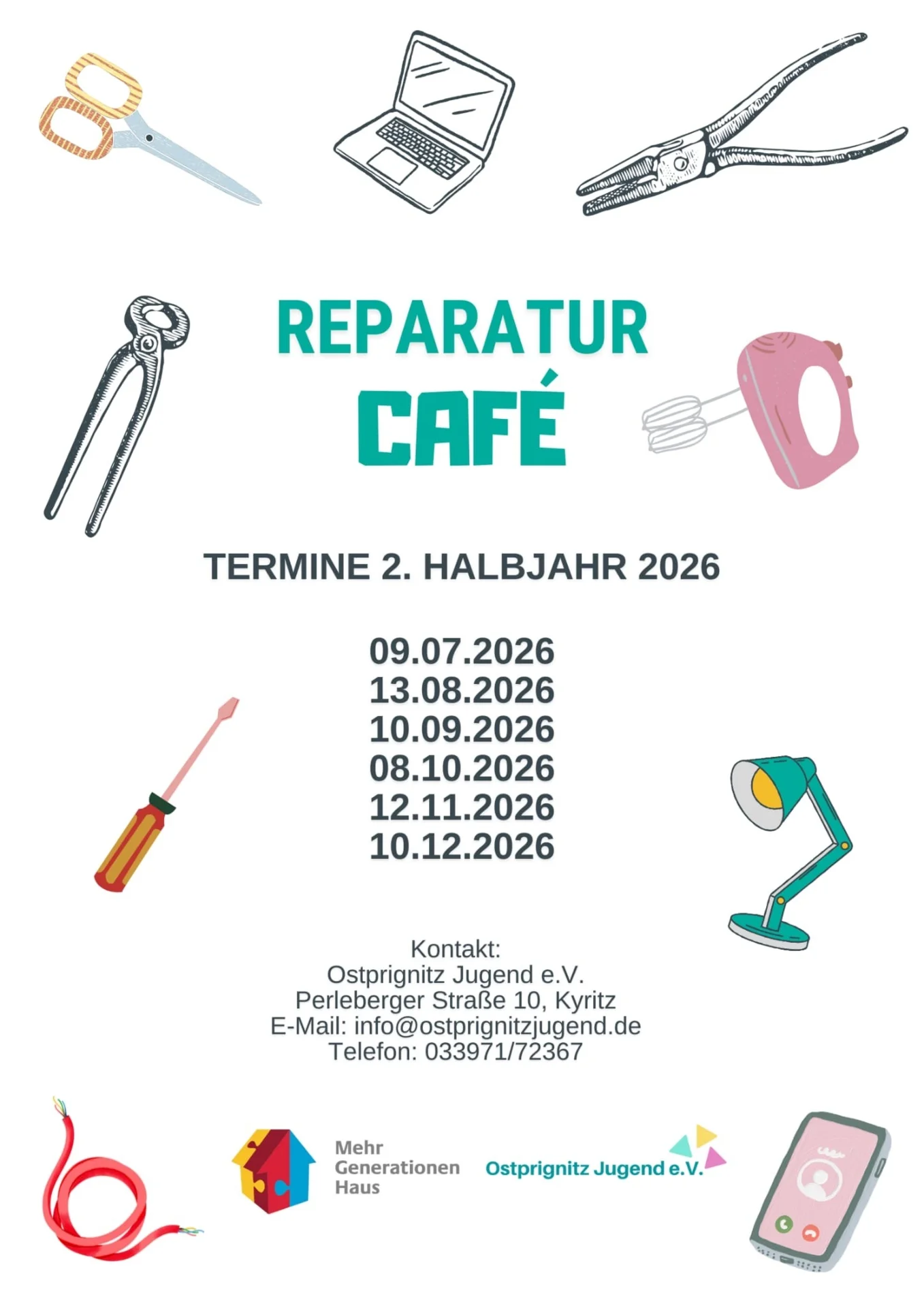 REPARATUR
CAFÉ

TERMINE 2. HALBJAHR 2026

09.07.2026
13.08.2026
10.09.2026
08.10.2026
12.11.2026
10.12.2026

Kontakt:
Ostprignitz Jugend e.V.
Perleberger Straße 10, Kyritz
E-Mail: info@ostprignitzjugend.de
Telefon: 033971/72367

Mehr Generationen Haus

Ostprignitz Jugend e.V.